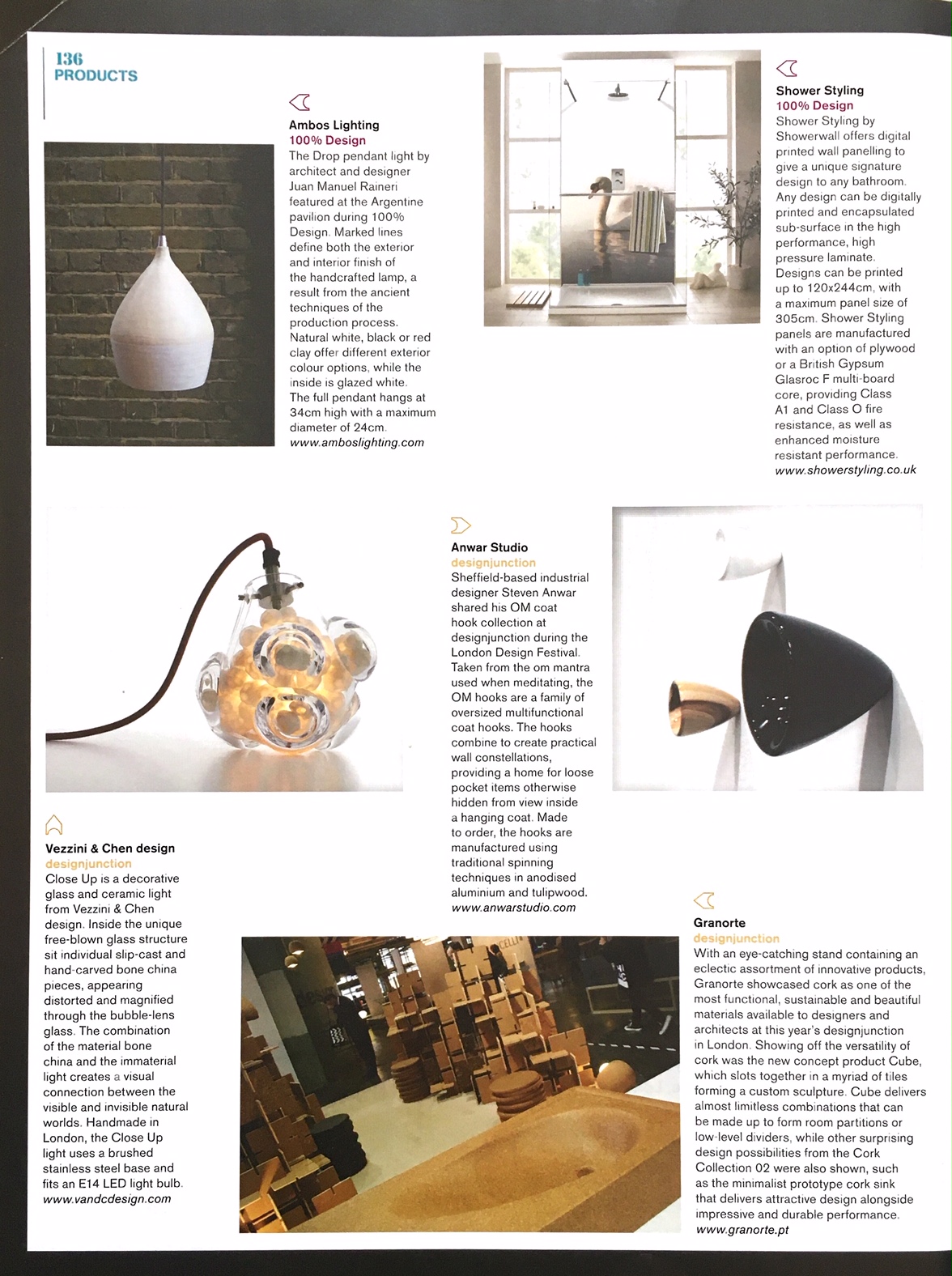 136
PRODUCTS

Ambos Lighting
100% Design
The Drop pendant light by architect and designer Juan Manuel Raineri featured at the Argentine pavilion during 100% Design. Marked lines define both the exterior and interior finish of the handcrafted lamp, a result from the ancient techniques of the production process. Natural white, black or red clay offer different exterior colour options, while the inside is glazed white. The full pendant hangs at 34cm high with a maximum diameter of 24cm.
www.amboslighting.com

Shower Styling
100% Design
Shower Styling by Showerwall offers digital printed wall panelling to give a unique signature design to any bathroom. Any design can be digitally printed and encapsulated sub-surface in the high performance, high pressure laminate. Designs can be printed up to 120x244cm, with a maximum panel size of 305cm. Shower Styling panels are manufactured with an option of plywood or a British Gypsum Glasroc F multi-board core, providing Class A1 and Class O fire resistance, as well as enhanced moisture resistant performance.
www.showerstyling.co.uk

Anwar Studio
designjunction
Sheffield-based industrial designer Steven Anwar shared his OM coat hook collection at designjunction during the London Design Festival. Taken from the om mantra used when meditating, the OM hooks are a family of oversized multifunctional coat hooks. The hooks combine to create practical wall constellations, providing a home for loose pocket items otherwise hidden from view inside a hanging coat. Made to order, the hooks are manufactured using traditional spinning techniques in anodised aluminium and tulipwood.
www.anwarstudio.com

Vezzini & Chen design
designjunction
Close Up is a decorative glass and ceramic light from Vezzini & Chen design. Inside the unique free-blown glass structure sit individual slip-cast and hand-carved bone china pieces, appearing distorted and magnified through the bubble-lens glass. The combination of the material bone china and the immaterial light creates a visual connection between the visible and invisible natural worlds. Handmade in London, the Close Up light uses a brushed stainless steel base and fits an E14 LED light bulb.
www.vandcdesign.com

Granorte
designjunction
With an eye-catching stand containing an eclectic assortment of innovative products, Granorte showcased cork as one of the most functional, sustainable and beautiful materials available to designers and architects at this year's designjunction in London. Showing off the versatility of cork was the new concept product Cube, which slots together in a myriad of tiles forming a custom sculpture. Cube delivers almost limitless combinations that can be made up to form room partitions or low-level dividers, while other surprising design possibilities from the Cork Collection 02 were also shown, such as the minimalist prototype cork sink that delivers attractive design alongside impressive and durable performance.
www.granorte.pt